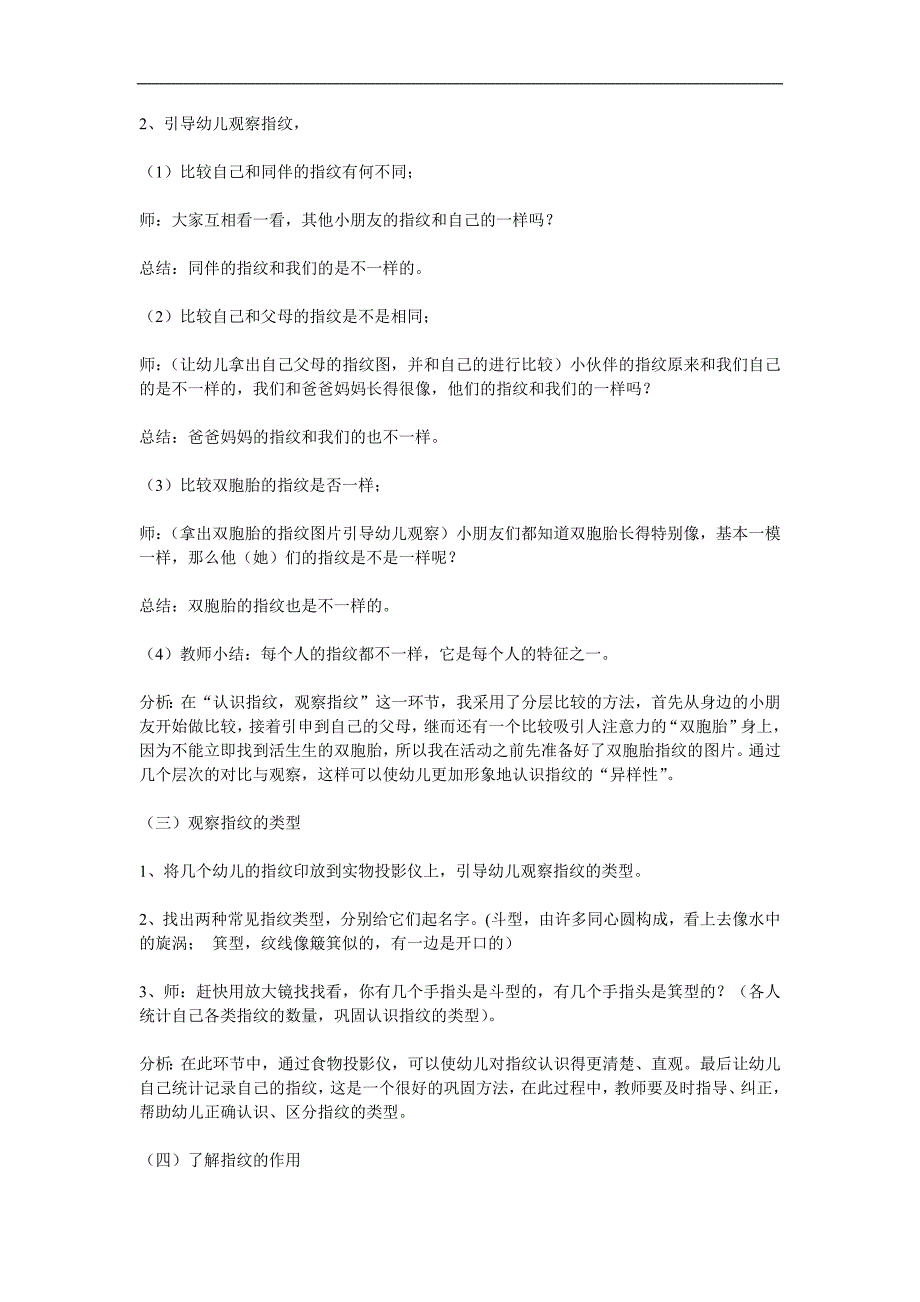 2、引导幼儿观察指纹，

（1）比较自己和同伴的指纹有何不同；

师：大家互相看一看，其他小朋友的指纹和自己的一样吗？

总结：同伴的指纹和我们的是不一样的。

（2）比较自己和父母的指纹是不是相同；

师：（让幼儿拿出自己父母的指纹图，并和自己的进行比较）小伙伴的指纹原来和我们自己的是不一样的，我们和爸爸妈妈长得很像，他们的指纹和我们的一样吗？

总结：爸爸妈妈的指纹和我们的也不一样。

（3）比较双胞胎的指纹是否一样；

师：（拿出双胞胎的指纹图片引导幼儿观察）小朋友们都知道双胞胎长得特别像，基本一模一样，那么他（她）们的指纹是不是一样呢？

总结：双胞胎的指纹也是不一样的。

（4）教师小结：每个人的指纹都不一样，它是每个人的特征之一。

分析：在“认识指纹，观察指纹”这一环节，我采用了分层比较的方法，首先从身边的小朋友开始做比较，接着引申到自己的父母，继而还有一个比较吸引人注意力的“双胞胎”身上，因为不能立即找到活生生的双胞胎，所以我在活动之前先准备好了双胞胎指纹的图片。通过几个层次的对比与观察，这样可以使幼儿更加形象地认识指纹的“异样性”。

（三）观察指纹的类型

1、将几个幼儿的指纹印放到实物投影仪上，引导幼儿观察指纹的类型。

2、找出两种常见指纹类型，分别给它们起名字。(斗型，由许多同心圆构成，看上去像水中的旋涡； 箕型，纹线像簸箕似的，有一边是开口的)

3、师：赶快用放大镜找找看，你有几个手指头是斗型的，有几个手指头是箕型的？（各人统计自己各类指纹的数量，巩固认识指纹的类型)。

分析：在此环节中，通过食物投影仪，可以使幼儿对指纹认识得更清楚、直观。最后让幼儿自己统计记录自己的指纹，这是一个很好的巩固方法，在此过程中，教师要及时指导、纠正，帮助幼儿正确认识、区分指纹的类型。

（四）了解指纹的作用